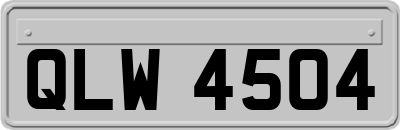 QLW 4504